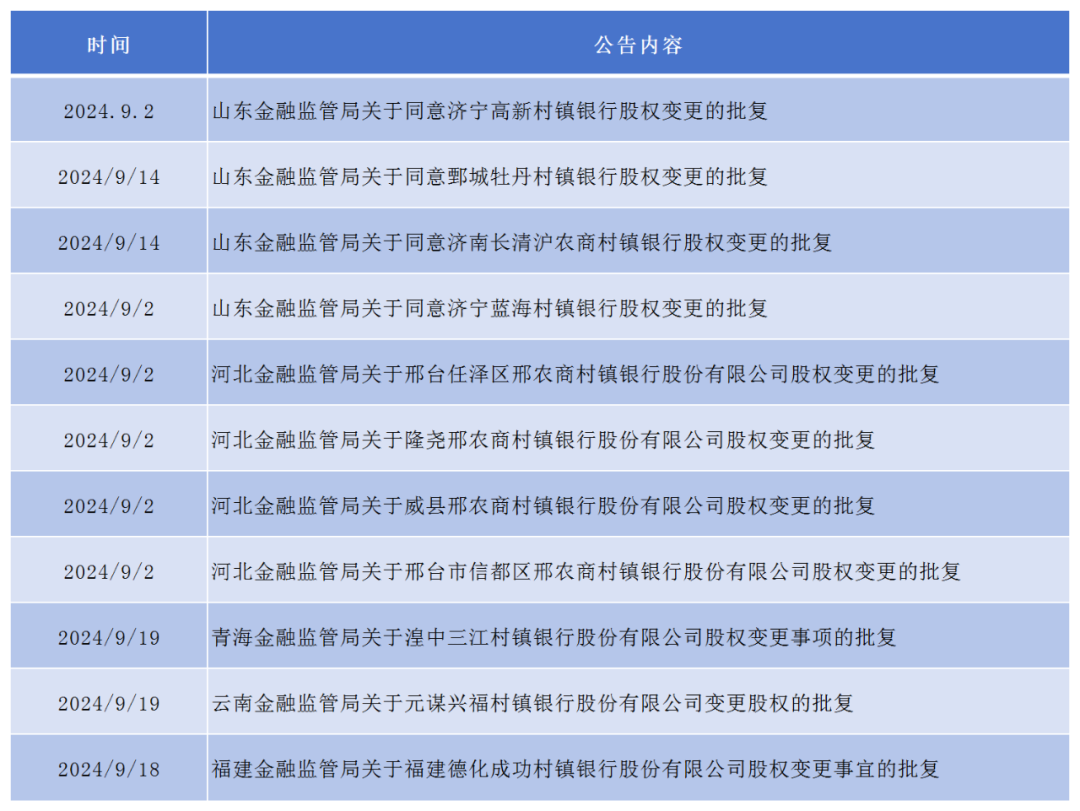 | 时间 | 公告内容 |
|---|---|
| 2024.9.2 | 山东金融监管局关于同意济宁高新村镇银行股权变更的批复 |
| 2024/9/14 | 山东金融监管局关于同意鄄城牡丹村镇银行股权变更的批复 |
| 2024/9/14 | 山东金融监管局关于同意济南长清沪农商村镇银行股权变更的批复 |
| 2024/9/2 | 山东金融监管局关于同意济宁蓝海村镇银行股权变更的批复 |
| 2024/9/2 | 河北金融监管局关于邢台任泽区邢农商村镇银行股份有限公司股权变更的批复 |
| 2024/9/2 | 河北金融监管局关于隆尧邢农商村镇银行股份有限公司股权变更的批复 |
| 2024/9/2 | 河北金融监管局关于威县邢农商村镇银行股份有限公司股权变更的批复 |
| 2024/9/2 | 河北金融监管局关于邢台市信都区邢农商村镇银行股份有限公司股权变更的批复 |
| 2024/9/19 | 青海金融监管局关于湟中三江村镇银行股份有限公司股权变更事项的批复 |
| 2024/9/19 | 云南金融监管局关于元谋兴福村镇银行股份有限公司变更股权的批复 |
| 2024/9/18 | 福建金融监管局关于福建德化成功村镇银行股份有限公司股权变更事宜的批复 |